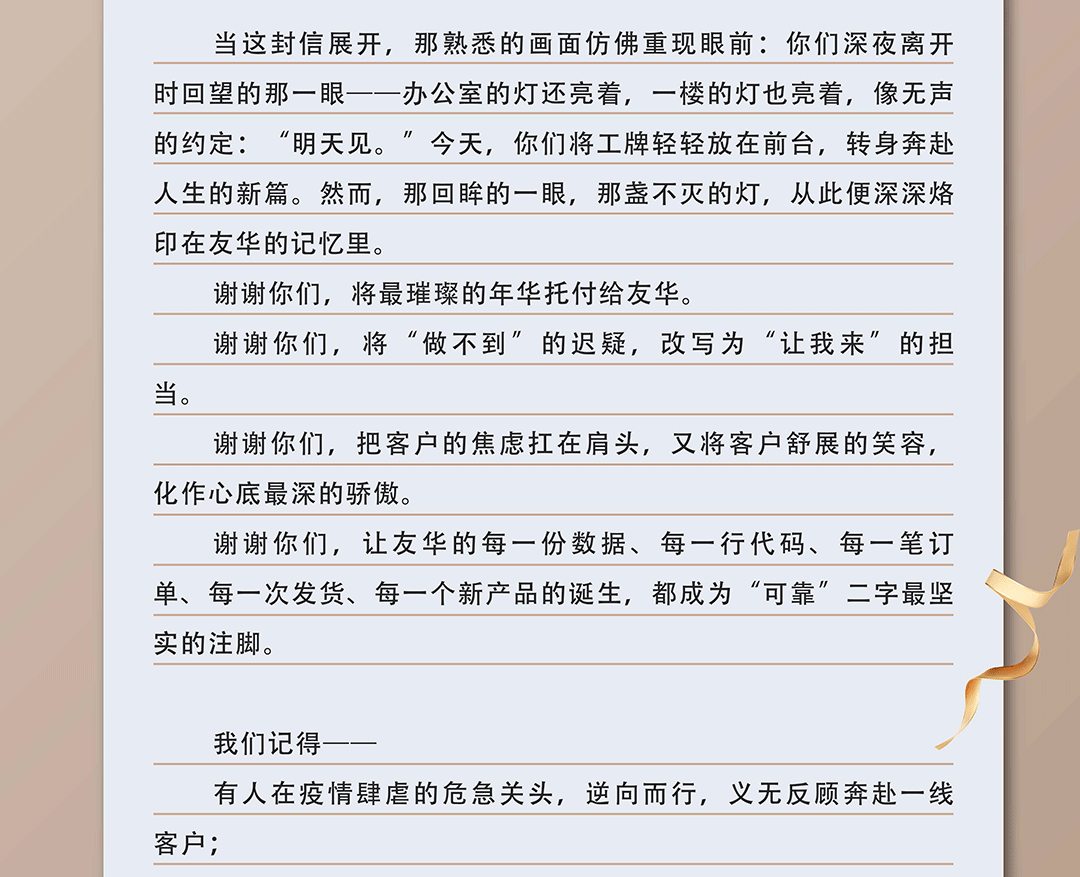 当这封信展开，那熟悉的画面仿佛重现眼前：你们深夜离开时回望的那一眼——办公室的灯还亮着，一楼的灯也亮着，像无声的约定：“明天见。”今天，你们将工牌轻轻放在前台，转身奔赴人生的新篇。然而，那回眸的一眼，那盏不灭的灯，从此便深深烙印在友华的记忆里。

谢谢你们，将最璀璨的年华托付给友华。

谢谢你们，将“做不到”的迟疑，改写为“让我来”的担当。

谢谢你们，把客户的焦虑扛在肩头，又将客户舒展的笑容，化作心底最深的骄傲。

谢谢你们，让友华的每一份数据、每一行代码、每一笔订单、每一次发货、每一个新产品的诞生，都成为“可靠”二字最坚实的注脚。

我们记得——

有人在疫情肆虐的危急关头，逆向而行，义无反顾奔赴一线客户；